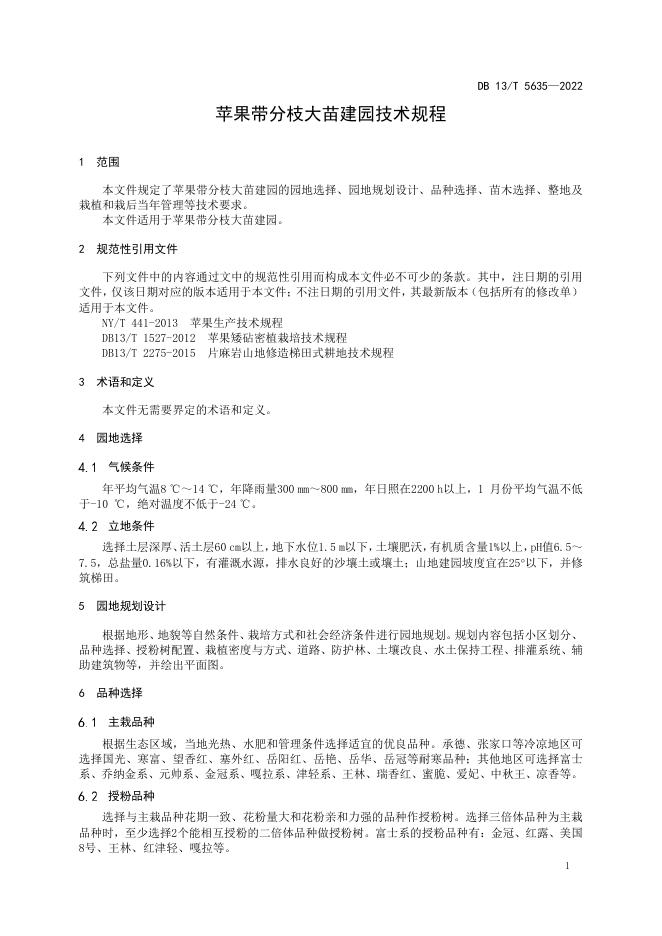 DB 13/T 5635—2022

苹果带分枝大苗建园技术规程

1 范围

本文件规定了苹果带分枝大苗建园的园地选择、园地规划设计、品种选择、苗木选择、整地及栽植和栽后当年管理等技术要求。
本文件适用于苹果带分枝大苗建园。

2 规范性引用文件

下列文件中的内容通过文中的规范性引用而构成本文件必不可少的条款。其中，注日期的引用文件，仅该日期对应的版本适用于本文件；不注日期的引用文件，其最新版本（包括所有的修改单）适用于本文件。
NY/T 441-2013 苹果生产技术规程
DB13/T 1527-2012 苹果矮砧密植栽培技术规程
DB13/T 2275-2015 片麻岩山地修造梯田式耕地技术规程

3 术语和定义

本文件无需要界定的术语和定义。

4 园地选择

4.1 气候条件

年平均气温8 ℃～14 ℃，年降雨量300 mm～800 mm，年日照在2200 h以上，1 月份平均气温不低于-10 ℃，绝对温度不低于-24 ℃。

4.2 立地条件

选择土层深厚、活土层60 cm以上，地下水位1.5 m以下，土壤肥沃，有机质含量1%以上，pH值6.5～7.5，总盐量0.16%以下，有灌溉水源，排水良好的沙壤土或壤土；山地建园坡度宜在25°以下，并修筑梯田。

5 园地规划设计

根据地形、地貌等自然条件、栽培方式和社会经济条件进行园地规划。规划内容包括小区划分、品种选择、授粉树配置、栽植密度与方式、道路、防护林、土壤改良、水土保持工程、排灌系统、辅助建筑物等，并绘出平面图。

6 品种选择

6.1 主栽品种

根据生态区域，当地光热、水肥和管理条件选择适宜的优良品种。承德、张家口等冷凉地区可选择国光、寒富、望香红、塞外红、岳阳红、岳艳、岳华、岳冠等耐寒品种；其他地区可选择富士系、乔纳金系、元帅系、金冠系、嘎拉系、津轻系、王林、瑞香红、蜜脆、爱妃、中秋王、凉香等。

6.2 授粉品种

选择与主栽品种花期一致、花粉量大和花粉亲和力强的品种作授粉树。选择三倍体品种为主栽品种时，至少选择2个能相互授粉的二倍体品种做授粉树。富士系的授粉品种有：金冠、红露、美国8号、王林、红津轻、嘎拉等。

1